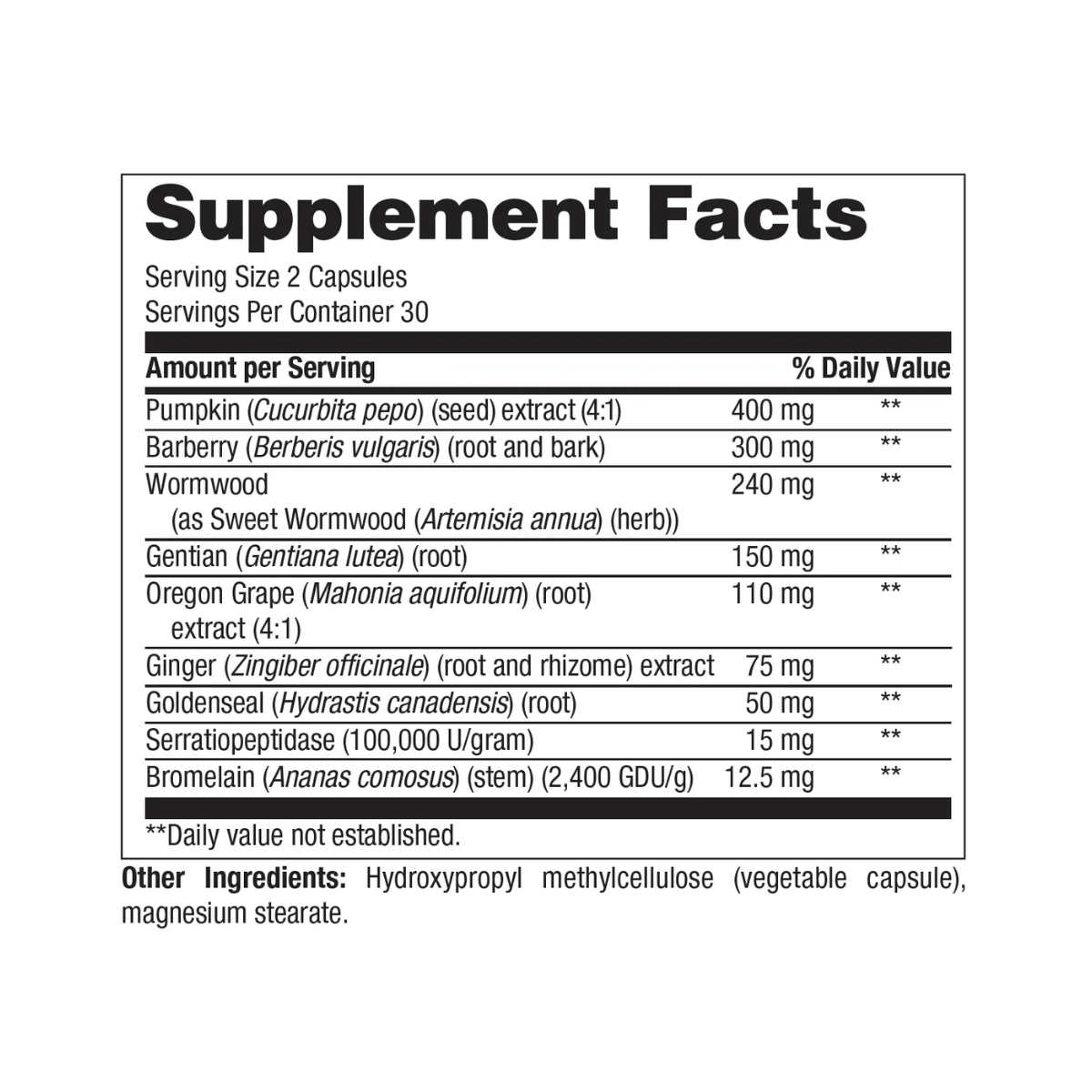 Supplement Facts

Serving Size 2 Capsules
Servings Per Container 30

| Amount per Serving | | % Daily Value |
|---|---|---|
| Pumpkin (Cucurbita pepo) (seed) extract (4:1) | 400 mg | ** |
| Barberry (Berberis vulgaris) (root and bark) | 300 mg | ** |
| Wormwood (as Sweet Wormwood (Artemisia annua) (herb)) | 240 mg | ** |
| Gentian (Gentiana lutea) (root) | 150 mg | ** |
| Oregon Grape (Mahonia aquifolium) (root) extract (4:1) | 110 mg | ** |
| Ginger (Zingiber officinale) (root and rhizome) extract | 75 mg | ** |
| Goldenseal (Hydrastis canadensis) (root) | 50 mg | ** |
| Serratiopeptidase (100,000 U/gram) | 15 mg | ** |
| Bromelain (Ananas comosus) (stem) (2,400 GDU/g) | 12.5 mg | ** |

**Daily value not established.

Other Ingredients: Hydroxypropyl methylcellulose (vegetable capsule), magnesium stearate.